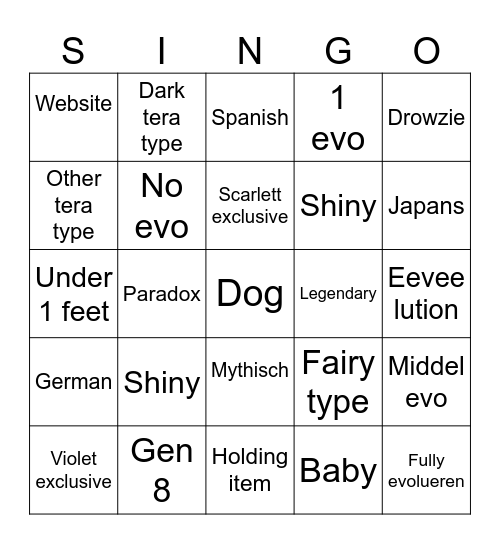 | S | I | N | G | O |
|---|---|---|---|---|
| Website | Dark tera type | Spanish | 1 evo | Drowzie |
| Other tera type | No evo | Scarlett exclusive | Shiny | Japans |
| Under 1 feet | Paradox | Dog | Legendary | Eevee lution |
| German | Shiny | Mythisch | Fairy type | Middel evo |
| Violet exclusive | Gen 8 | Holding item | Baby | Fully evolueren |